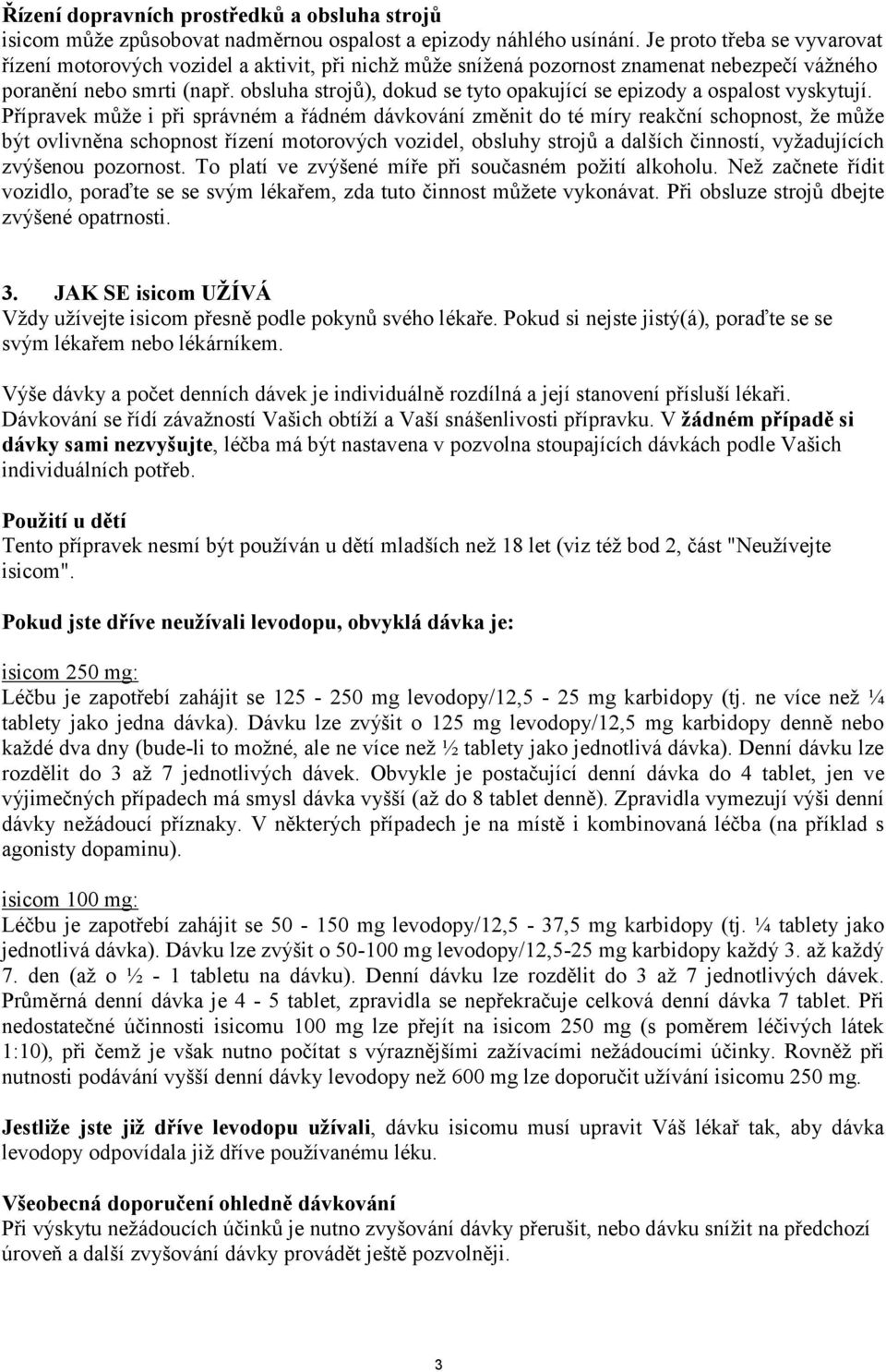 Řízení dopravních prostředků a obsluha strojů
isicom může způsobovat nadměrnou ospalost a epizody náhlého usínání. Je proto třeba se vyvarovat řízení motorových vozidel a aktivit, při nichž může snížená pozornost znamenat nebezpečí vážného poranění nebo smrti (např. obsluha strojů), dokud se tyto opakující se epizody a ospalost vyskytují. Přípravek může i při správném a řádném dávkování změnit do té míry reakční schopnost, že může být ovlivněna schopnost řízení motorových vozidel, obsluhy strojů a dalších činností, vyžadujících zvýšenou pozornost. To platí ve zvýšené míře při současném požití alkoholu. Než začnete řídit vozidlo, poraďte se se svým lékařem, zda tuto činnost můžete vykonávat. Při obsluze strojů dbejte zvýšené opatrnosti.

3. JAK SE isicom UŽÍVÁ
Vždy užívejte isicom přesně podle pokynů svého lékaře. Pokud si nejste jistý(á), poraďte se se svým lékařem nebo lékárníkem.

Výše dávky a počet denních dávek je individuálně rozdílná a její stanovení přísluší lékaři. Dávkování se řídí závažností Vašich obtíží a Vaší snášenlivosti přípravku. V žádném případě si dávky sami nezvyšujte, léčba má být nastavena v pozvolna stoupajících dávkách podle Vašich individuálních potřeb.

Použití u dětí
Tento přípravek nesmí být používán u dětí mladších než 18 let (viz též bod 2, část "Neužívejte isicom".

Pokud jste dříve neužívali levodopu, obvyklá dávka je:

isicom 250 mg:
Léčbu je zapotřebí zahájit se 125 - 250 mg levodopy/12,5 - 25 mg karbidopy (tj. ne více než ¼ tablety jako jedna dávka). Dávku lze zvýšit o 125 mg levodopy/12,5 mg karbidopy denně nebo každé dva dny (bude-li to možné, ale ne více než ½ tablety jako jednotlivá dávka). Denní dávku lze rozdělit do 3 až 7 jednotlivých dávek. Obvykle je postačující denní dávka do 4 tablet, jen ve výjimečných případech má smysl dávka vyšší (až do 8 tablet denně). Zpravidla vymezují výši denní dávky nežádoucí příznaky. V některých případech je na místě i kombinovaná léčba (na příklad s agonisty dopaminu).

isicom 100 mg:
Léčbu je zapotřebí zahájit se 50 - 150 mg levodopy/12,5 - 37,5 mg karbidopy (tj. ¼ tablety jako jednotlivá dávka). Dávku lze zvýšit o 50-100 mg levodopy/12,5-25 mg karbidopy každý 3. až každý 7. den (až o ½ - 1 tabletu na dávku). Denní dávku lze rozdělit do 3 až 7 jednotlivých dávek. Průměrná denní dávka je 4 - 5 tablet, zpravidla se nepřekračuje celková denní dávka 7 tablet. Při nedostatečné účinnosti isicomu 100 mg lze přejít na isicom 250 mg (s poměrem léčivých látek 1:10), při čemž je však nutno počítat s výraznějšími zažívacími nežádoucími účinky. Rovněž při nutnosti podávání vyšší denní dávky levodopy než 600 mg lze doporučit užívání isicomu 250 mg.

Jestliže jste již dříve levodopu užívali, dávku isicomu musí upravit Váš lékař tak, aby dávka levodopy odpovídala již dříve používanému léku.

Všeobecná doporučení ohledně dávkování
Při výskytu nežádoucích účinků je nutno zvyšování dávky přerušit, nebo dávku snížit na předchozí úroveň a další zvyšování dávky provádět ještě pozvolněji.

3